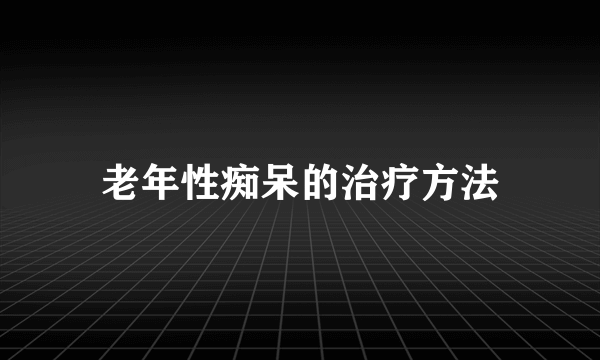 老年性痴呆的治疗方法